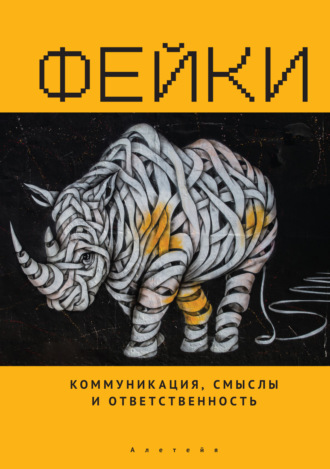 ФЕЙКИ

КОММУНИКАЦИЯ, СМЫСЛЫ И ОТВЕТСТВЕННОСТЬ

Алетейя